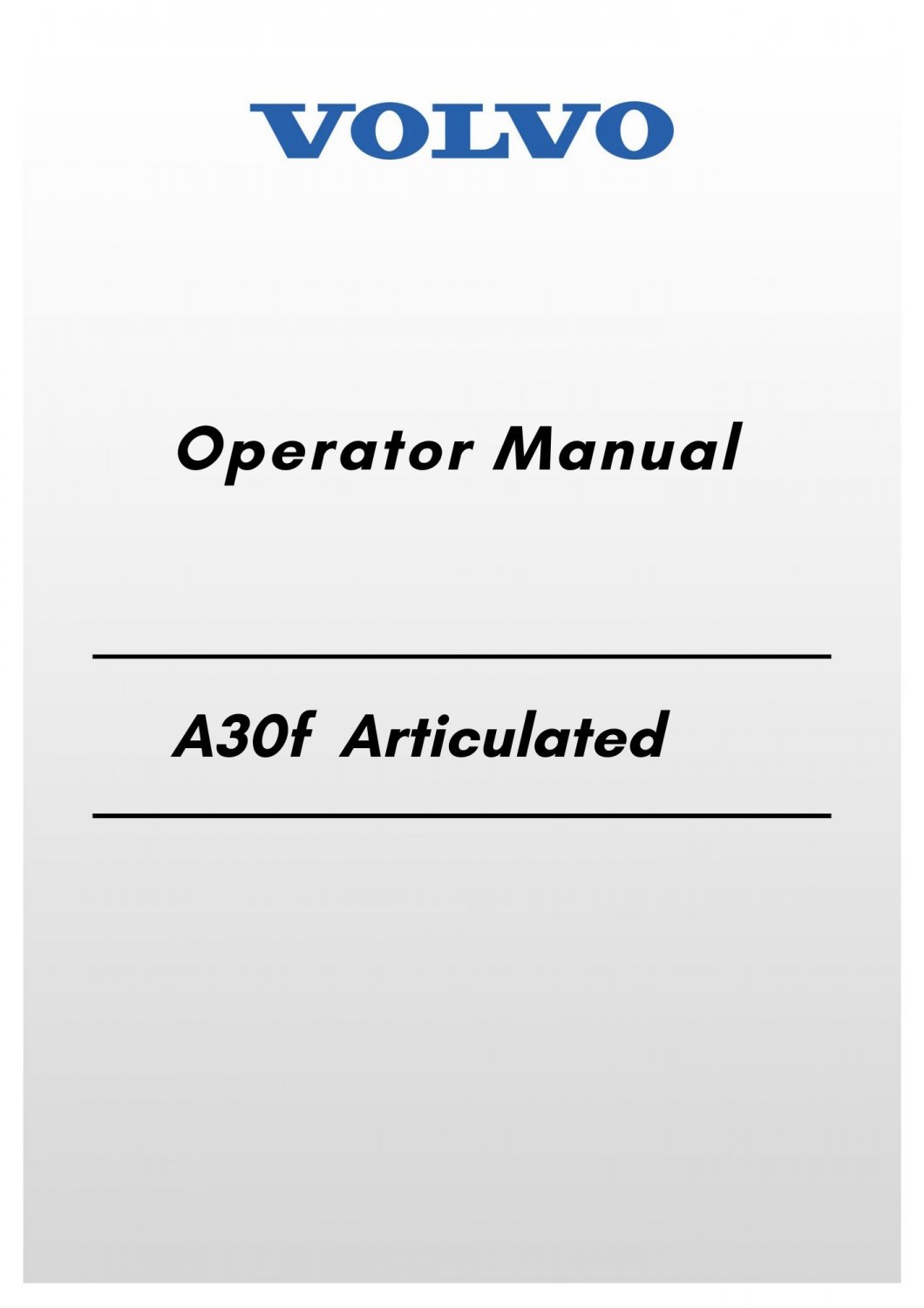 VOLVO

Operator Manual

A30f Articulated